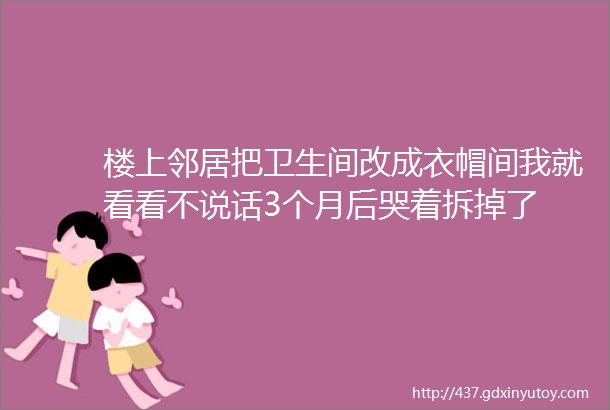 楼上邻居把卫生间改成衣帽间我就看看不说话3个月后哭着拆掉了

http://437.gdxinyutoy.com